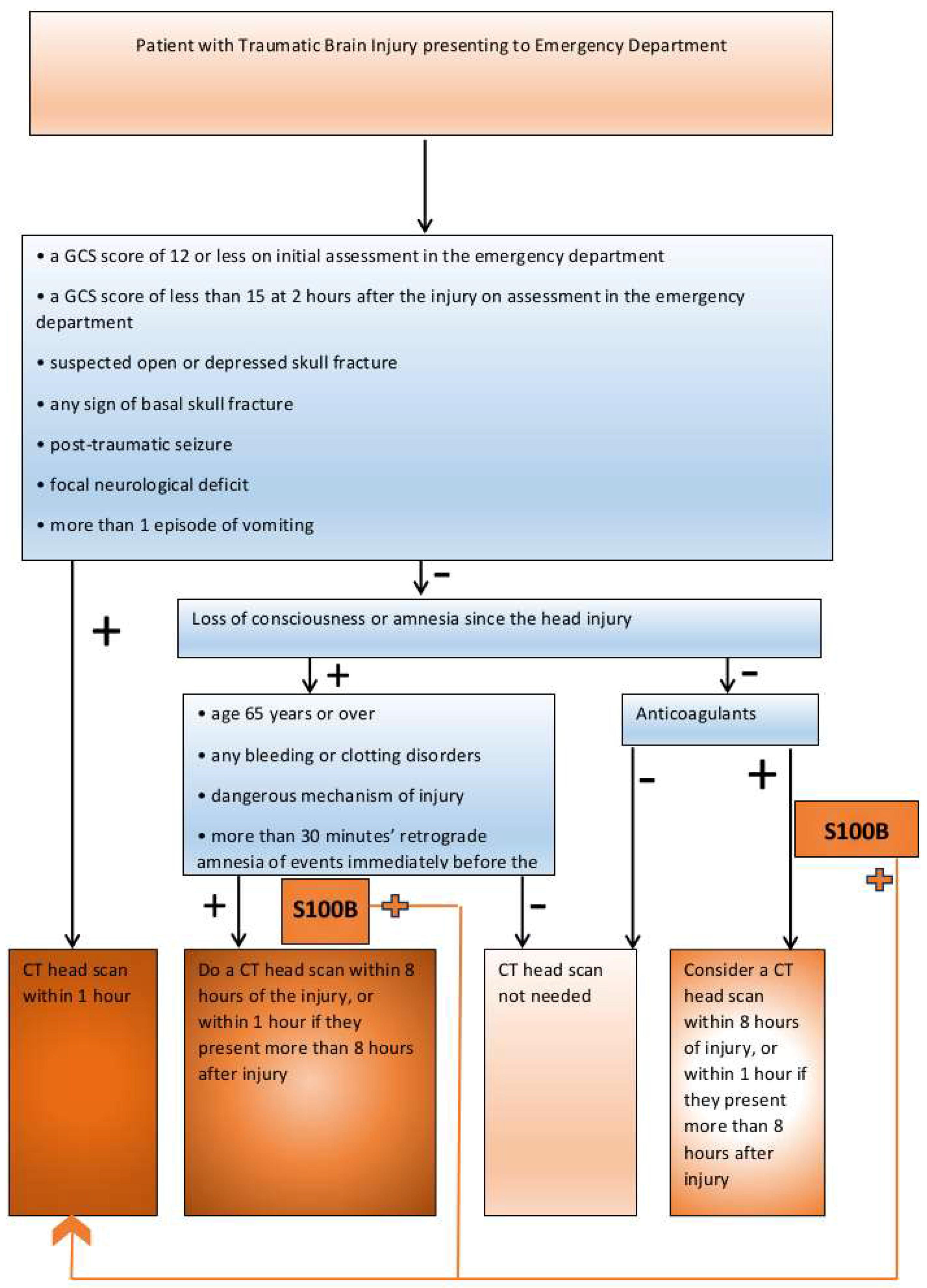 Patient with Traumatic Brain Injury presenting to Emergency Department

• a GCS score of 12 or less on initial assessment in the emergency department

• a GCS score of less than 15 at 2 hours after the injury on assessment in the emergency department

• suspected open or depressed skull fracture

• any sign of basal skull fracture

• post-traumatic seizure

• focal neurological deficit

• more than 1 episode of vomiting

−

+

Loss of consciousness or amnesia since the head injury

+

−

• age 65 years or over

• any bleeding or clotting disorders

• dangerous mechanism of injury

• more than 30 minutes' retrograde amnesia of events immediately before the

Anticoagulants

−

+

S100B

+

+

S100B

+

−

CT head scan within 1 hour

Do a CT head scan within 8 hours of the injury, or within 1 hour if they present more than 8 hours after injury

CT head scan not needed

Consider a CT head scan within 8 hours of injury, or within 1 hour if they present more than 8 hours after injury